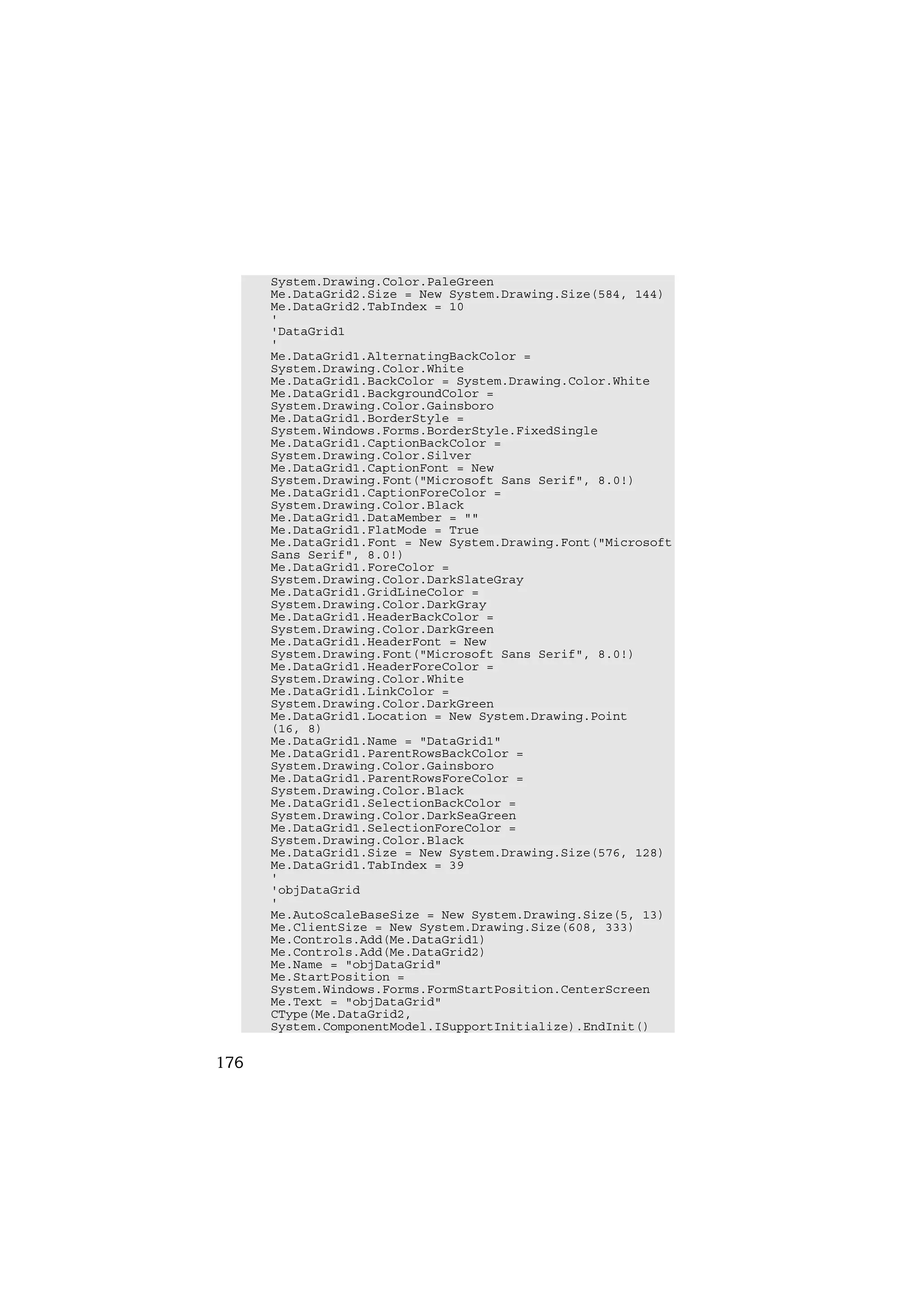 System.Drawing.Color.PaleGreen
Me.DataGrid2.Size = New System.Drawing.Size(584, 144)
Me.DataGrid2.TabIndex = 10
'
'DataGrid1
'
Me.DataGrid1.AlternatingBackColor =
System.Drawing.Color.White
Me.DataGrid1.BackColor = System.Drawing.Color.White
Me.DataGrid1.BackgroundColor =
System.Drawing.Color.Gainsboro
Me.DataGrid1.BorderStyle =
System.Windows.Forms.BorderStyle.FixedSingle
Me.DataGrid1.CaptionBackColor =
System.Drawing.Color.Silver
Me.DataGrid1.CaptionFont = New
System.Drawing.Font("Microsoft Sans Serif", 8.0!)
Me.DataGrid1.CaptionForeColor =
System.Drawing.Color.Black
Me.DataGrid1.DataMember = ""
Me.DataGrid1.FlatMode = True
Me.DataGrid1.Font = New System.Drawing.Font("Microsoft
Sans Serif", 8.0!)
Me.DataGrid1.ForeColor =
System.Drawing.Color.DarkSlateGray
Me.DataGrid1.GridLineColor =
System.Drawing.Color.DarkGray
Me.DataGrid1.HeaderBackColor =
System.Drawing.Color.DarkGreen
Me.DataGrid1.HeaderFont = New
System.Drawing.Font("Microsoft Sans Serif", 8.0!)
Me.DataGrid1.HeaderForeColor =
System.Drawing.Color.White
Me.DataGrid1.LinkColor =
System.Drawing.Color.DarkGreen
Me.DataGrid1.Location = New System.Drawing.Point
(16, 8)
Me.DataGrid1.Name = "DataGrid1"
Me.DataGrid1.ParentRowsBackColor =
System.Drawing.Color.Gainsboro
Me.DataGrid1.ParentRowsForeColor =
System.Drawing.Color.Black
Me.DataGrid1.SelectionBackColor =
System.Drawing.Color.DarkSeaGreen
Me.DataGrid1.SelectionForeColor =
System.Drawing.Color.Black
Me.DataGrid1.Size = New System.Drawing.Size(576, 128)
Me.DataGrid1.TabIndex = 39
'
'objDataGrid
'
Me.AutoScaleBaseSize = New System.Drawing.Size(5, 13)
Me.ClientSize = New System.Drawing.Size(608, 333)
Me.Controls.Add(Me.DataGrid1)
Me.Controls.Add(Me.DataGrid2)
Me.Name = "objDataGrid"
Me.StartPosition =
System.Windows.Forms.FormStartPosition.CenterScreen
Me.Text = "objDataGrid"
CType(Me.DataGrid2,
System.ComponentModel.ISupportInitialize).EndInit()

176